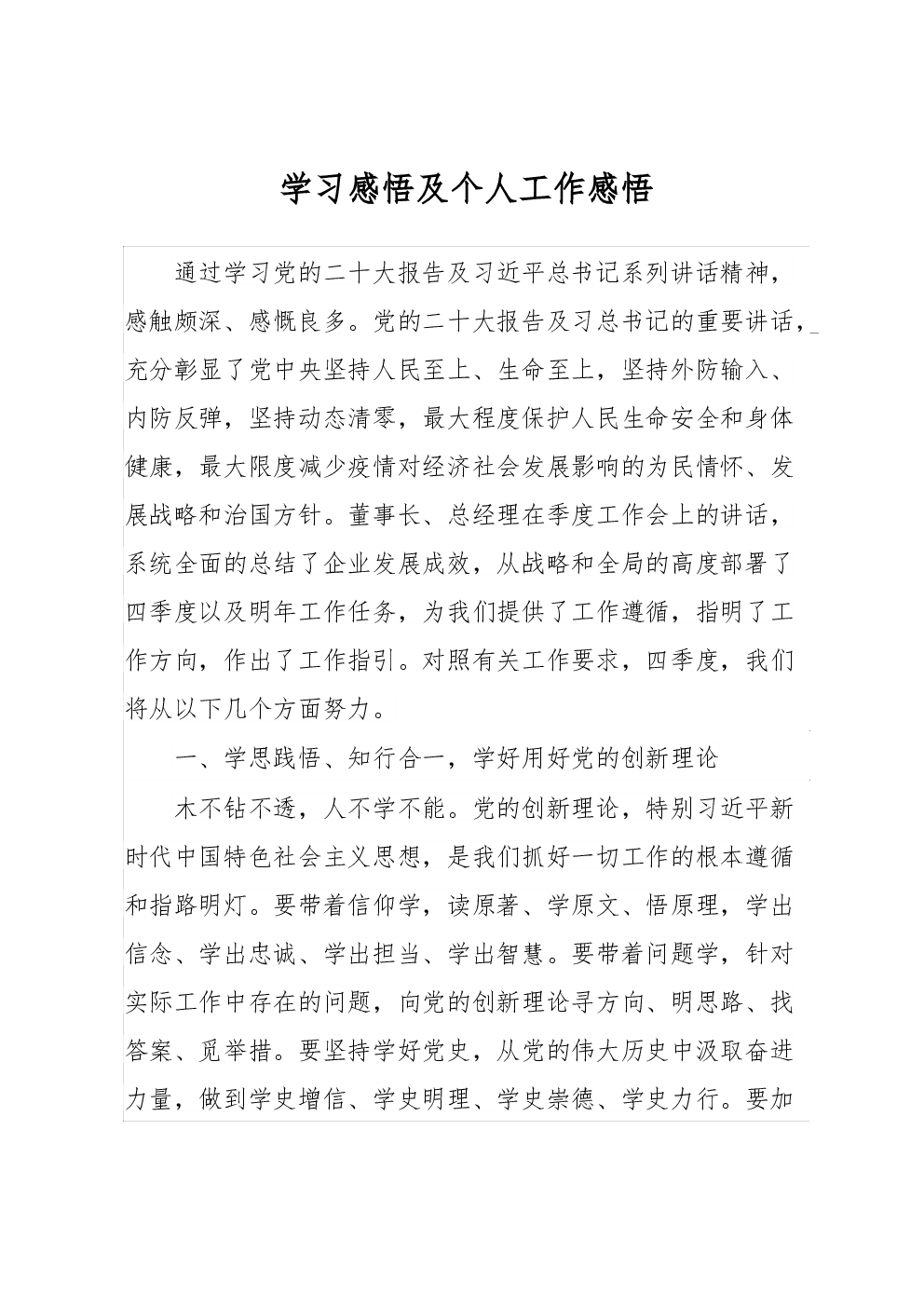 学习感悟及个人工作感悟

通过学习党的二十大报告及习近平总书记系列讲话精神，感触颇深、感慨良多。党的二十大报告及习总书记的重要讲话，充分彰显了党中央坚持人民至上、生命至上，坚持外防输入、内防反弹，坚持动态清零，最大程度保护人民生命安全和身体健康，最大限度减少疫情对经济社会发展影响的为民情怀、发展战略和治国方针。董事长、总经理在季度工作会上的讲话，系统全面的总结了企业发展成效，从战略和全局的高度部署了四季度以及明年工作任务，为我们提供了工作遵循，指明了工作方向，作出了工作指引。对照有关工作要求，四季度，我们将从以下几个方面努力。

一、学思践悟、知行合一，学好用好党的创新理论

木不钻不透，人不学不能。党的创新理论，特别习近平新时代中国特色社会主义思想，是我们抓好一切工作的根本遵循和指路明灯。要带着信仰学，读原著、学原文、悟原理，学出信念、学出忠诚、学出担当、学出智慧。要带着问题学，针对实际工作中存在的问题，向党的创新理论寻方向、明思路、找答案、觅举措。要坚持学好党史，从党的伟大历史中汲取奋进力量，做到学史增信、学史明理、学史崇德、学史力行。要加